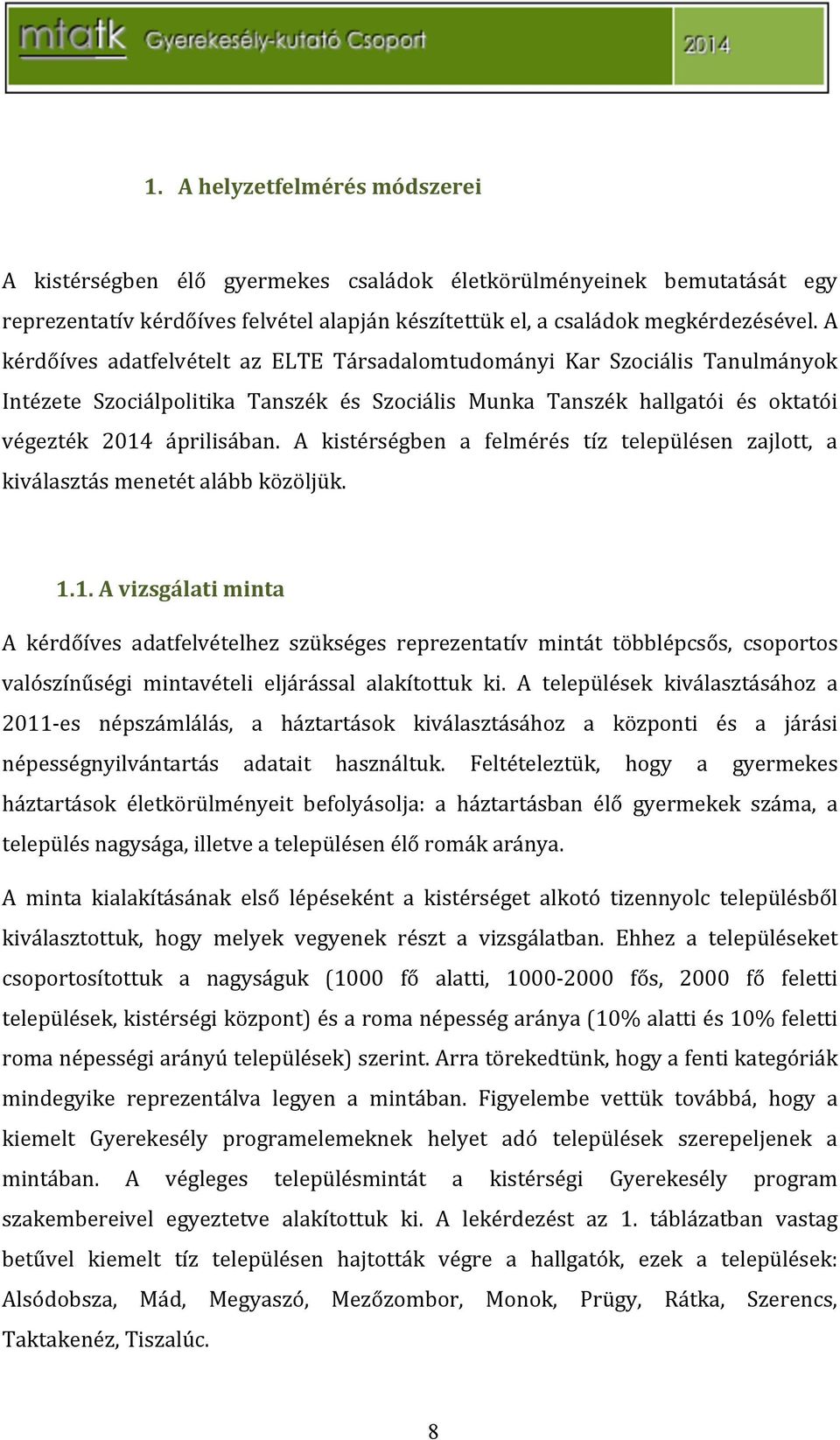 mtatk Gyerekesély-kutató Csoport 2014

1. A helyzetfelmérés módszerei

A kistérségben élő gyermekes családok életkörülményeinek bemutatását egy reprezentatív kérdőíves felvétel alapján készítettük el, a családok megkérdezésével. A kérdőíves adatfelvételt az ELTE Társadalomtudományi Kar Szociális Tanulmányok Intézete Szociálpolitika Tanszék és Szociális Munka Tanszék hallgatói és oktatói végezték 2014 áprilisában. A kistérségben a felmérés tíz településen zajlott, a kiválasztás menetét alább közöljük.

1.1. A vizsgálati minta

A kérdőíves adatfelvételhez szükséges reprezentatív mintát többlépcsős, csoportos valószínűségi mintavételi eljárással alakítottuk ki. A települések kiválasztásához a 2011-es népszámlálás, a háztartások kiválasztásához a központi és a járási népességnyilvántartás adatait használtuk. Feltételeztük, hogy a gyermekes háztartások életkörülményeit befolyásolja: a háztartásban élő gyermekek száma, a település nagysága, illetve a településen élő romák aránya.

A minta kialakításának első lépéseként a kistérséget alkotó tizennyolc településből kiválasztottuk, hogy melyek vegyenek részt a vizsgálatban. Ehhez a településeket csoportosítottuk a nagyságuk (1000 fő alatti, 1000-2000 fős, 2000 fő feletti települések, kistérségi központ) és a roma népesség aránya (10% alatti és 10% feletti roma népességi arányú települések) szerint. Arra törekedtünk, hogy a fenti kategóriák mindegyike reprezentálva legyen a mintában. Figyelembe vettük továbbá, hogy a kiemelt Gyerekesély programelemeknek helyet adó települések szerepeljenek a mintában. A végleges településmintát a kistérségi Gyerekesély program szakembereivel egyeztetve alakítottuk ki. A lekérdezést az 1. táblázatban vastag betűvel kiemelt tíz településen hajtották végre a hallgatók, ezek a települések: Alsódobsza, Mád, Megyaszó, Mezőzombor, Monok, Prügy, Rátka, Szerencs, Taktakenéz, Tiszalúc.

8